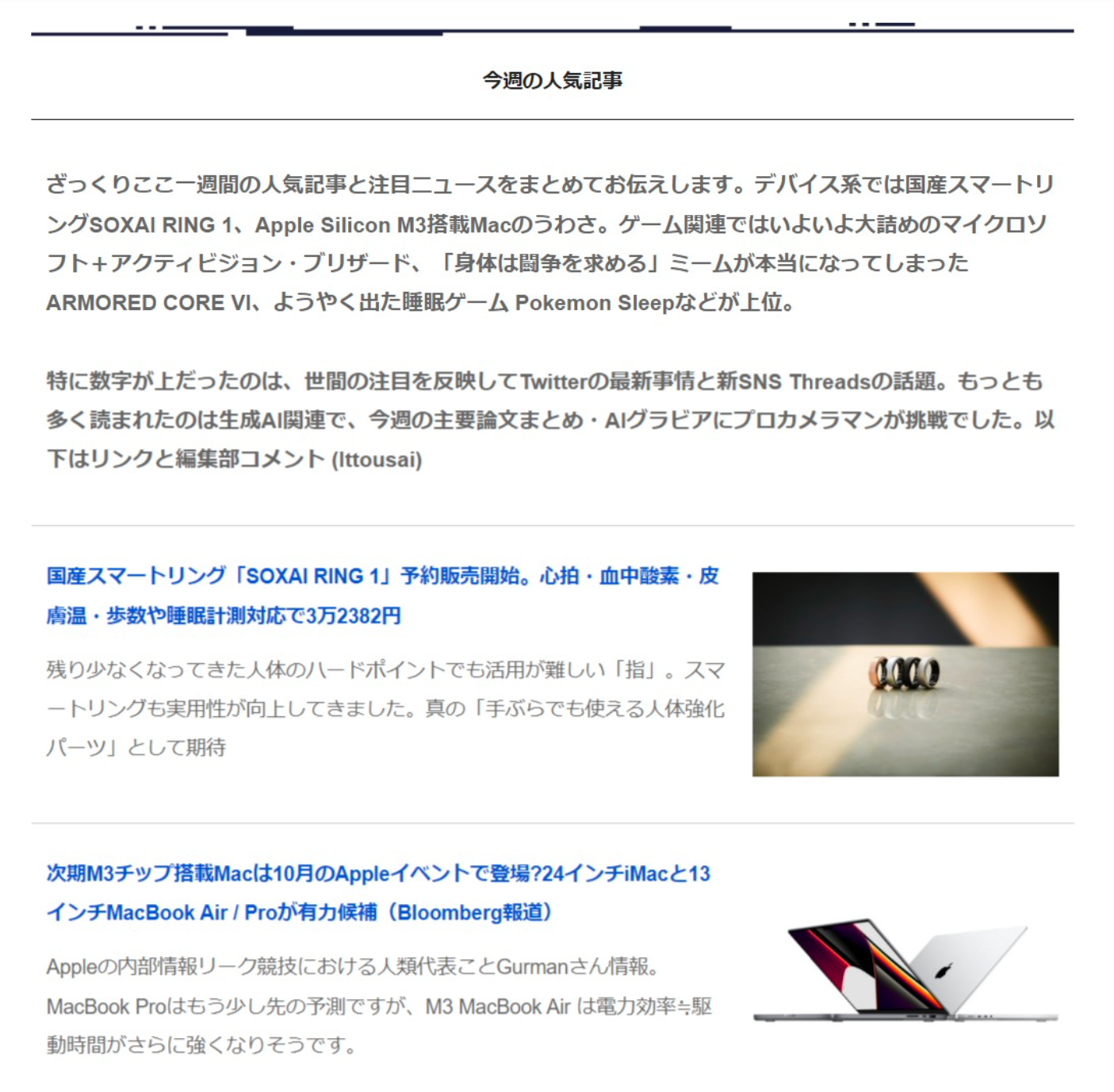 今週の人気記事

ざっくりここ一週間の人気記事と注目ニュースをまとめてお伝えします。デバイス系では国産スマートリングSOXAI RING 1、Apple Silicon M3搭載Macのうわさ。ゲーム関連ではいよいよ大詰めのマイクロソフト+アクティビジョン・ブリザード、「身体は闘争を求める」ミームが本当になってしまったARMORED CORE VI、ようやく出た睡眠ゲーム Pokemon Sleepなどが上位。

特に数字が上だったのは、世間の注目を反映してTwitterの最新事情と新SNS Threadsの話題。もっとも多く読まれたのは生成AI関連で、今週の主要論文まとめ・AIグラビアにプロカメラマンが挑戦でした。以下はリンクと編集部コメント (Ittousai)

国産スマートリング「SOXAI RING 1」予約販売開始。心拍・血中酸素・皮膚温・歩数や睡眠計測対応で3万2382円

残り少なくなってきた人体のハードポイントでも活用が難しい「指」。スマートリングも実用性が向上してきました。真の「手ぶらでも使える人体強化パーツ」として期待

次期M3チップ搭載Macは10月のAppleイベントで登場?24インチiMacと13インチMacBook Air / Proが有力候補（Bloomberg報道）

Appleの内部情報リーク競技における人類代表ことGurmanさん情報。MacBook Proはもう少し先の予測ですが、M3 MacBook Air は電力効率≒駆動時間がさらに強くなりそうです。